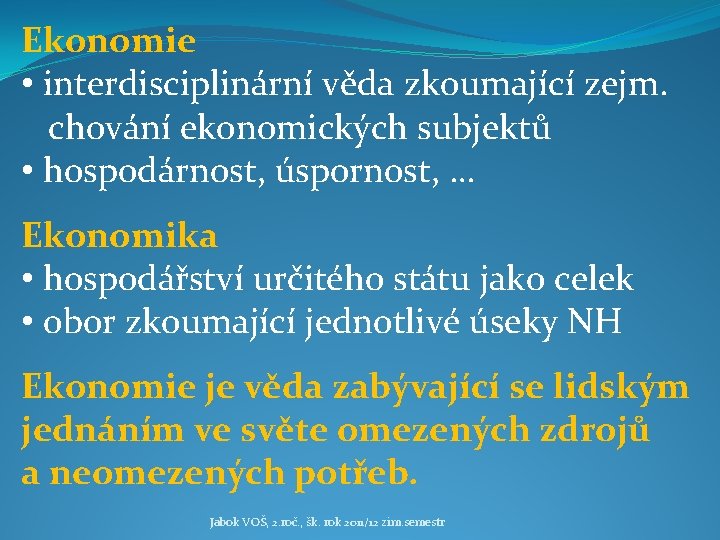 Ekonomie
• interdisciplinární věda zkoumající zejm. chování ekonomických subjektů
• hospodárnost, úspornost, …

Ekonomika
• hospodářství určitého státu jako celek
• obor zkoumající jednotlivé úseky NH

Ekonomie je věda zabývající se lidským jednáním ve světe omezených zdrojů a neomezených potřeb.

Jabok VOŠ, 2.roč., šk. rok 2011/12 zim.semestr